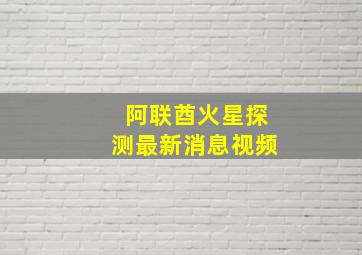 阿联酋火星探测最新消息视频